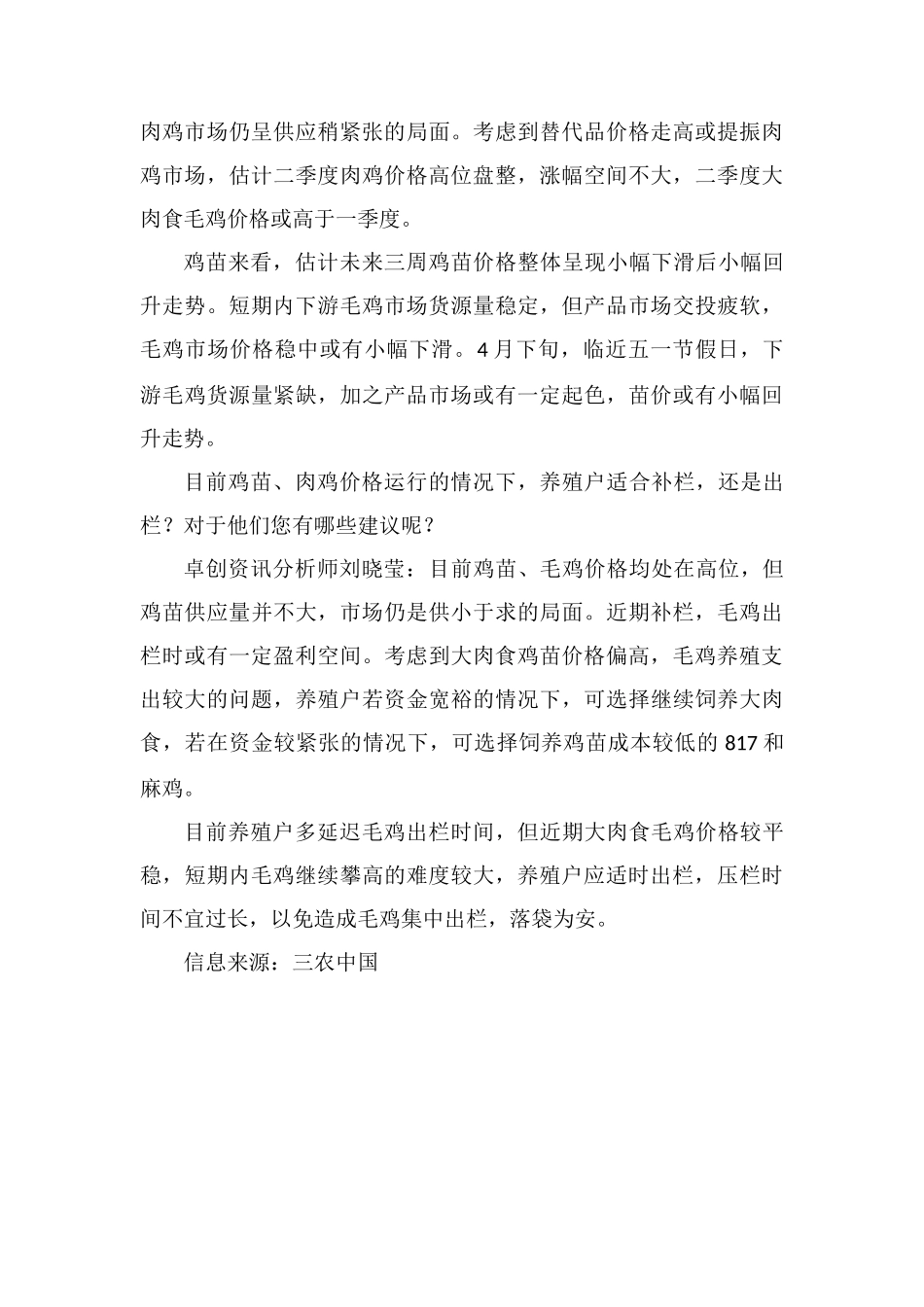 肉鸡市场仍呈供应稍紧张的局面。考虑到替代品价格走高或提振肉鸡市场，估计二季度肉鸡价格高位盘整，涨幅空间不大，二季度大肉食毛鸡价格或高于一季度。

鸡苗来看，估计未来三周鸡苗价格整体呈现小幅下滑后小幅回升走势。短期内下游毛鸡市场货源量稳定，但产品市场交投疲软，毛鸡市场价格稳中或有小幅下滑。4月下旬，临近五一节假日，下游毛鸡货源量紧缺，加之产品市场或有一定起色，苗价或有小幅回升走势。

目前鸡苗、肉鸡价格运行的情况下，养殖户适合补栏，还是出栏？对于他们您有哪些建议呢？

卓创资讯分析师刘晓莹：目前鸡苗、毛鸡价格均处在高位，但鸡苗供应量并不大，市场仍是供小于求的局面。近期补栏，毛鸡出栏时或有一定盈利空间。考虑到大肉食鸡苗价格偏高，毛鸡养殖支出较大的问题，养殖户若资金宽裕的情况下，可选择继续饲养大肉食，若在资金较紧张的情况下，可选择饲养鸡苗成本较低的817和麻鸡。

目前养殖户多延迟毛鸡出栏时间，但近期大肉食毛鸡价格较平稳，短期内毛鸡继续攀高的难度较大，养殖户应适时出栏，压栏时间不宜过长，以免造成毛鸡集中出栏，落袋为安。

信息来源：三农中国